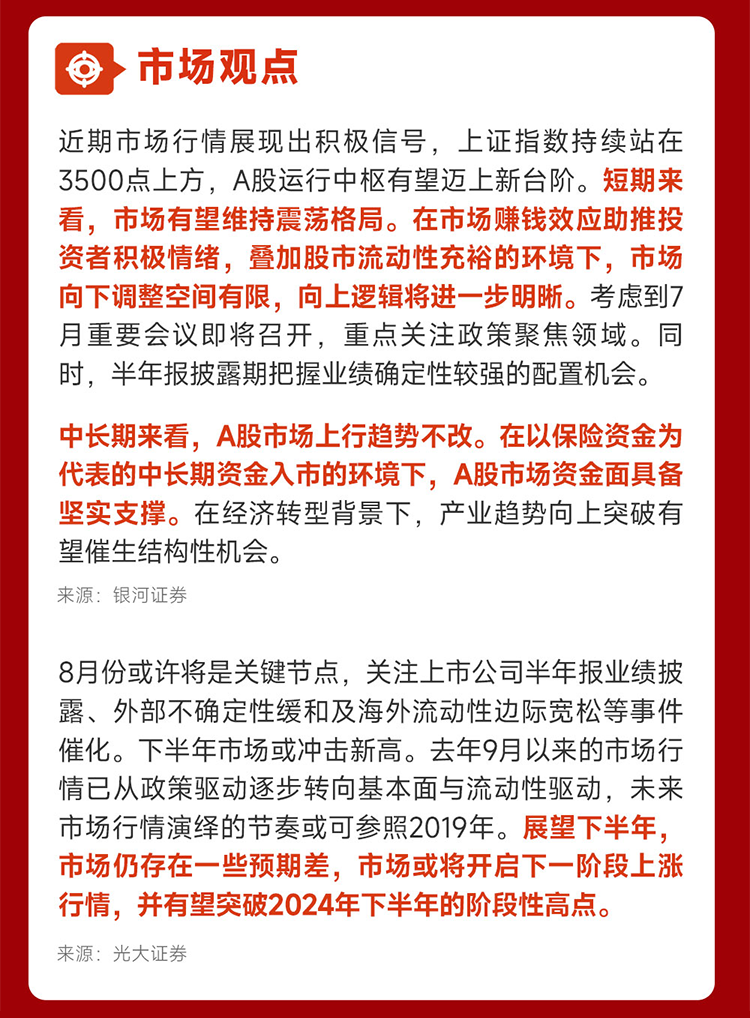 市场观点

近期市场行情展现出积极信号，上证指数持续站在3500点上方，A股运行中枢有望迈上新台阶。短期来看，市场有望维持震荡格局。在市场赚钱效应助推投资者积极情绪，叠加股市流动性充裕的环境下，市场向下调整空间有限，向上逻辑将进一步明晰。考虑到7月重要会议即将召开，重点关注政策聚焦领域。同时，半年报披露期把握业绩确定性较强的配置机会。

中长期来看，A股市场上行趋势不改。在以保险资金为代表的中长期资金入市的环境下，A股市场资金面具备坚实支撑。在经济转型背景下，产业趋势向上突破有望催生结构性机会。

来源：银河证券

8月份或许将是关键节点，关注上市公司半年报业绩披露、外部不确定性缓和及海外流动性边际宽松等事件催化。下半年市场或冲击新高。去年9月以来的市场行情已从政策驱动逐步转向基本面与流动性驱动，未来市场行情演绎的节奏或可参照2019年。展望下半年，市场仍存在一些预期差，市场或将开启下一阶段上涨行情，并有望突破2024年下半年的阶段性高点。

来源：光大证券